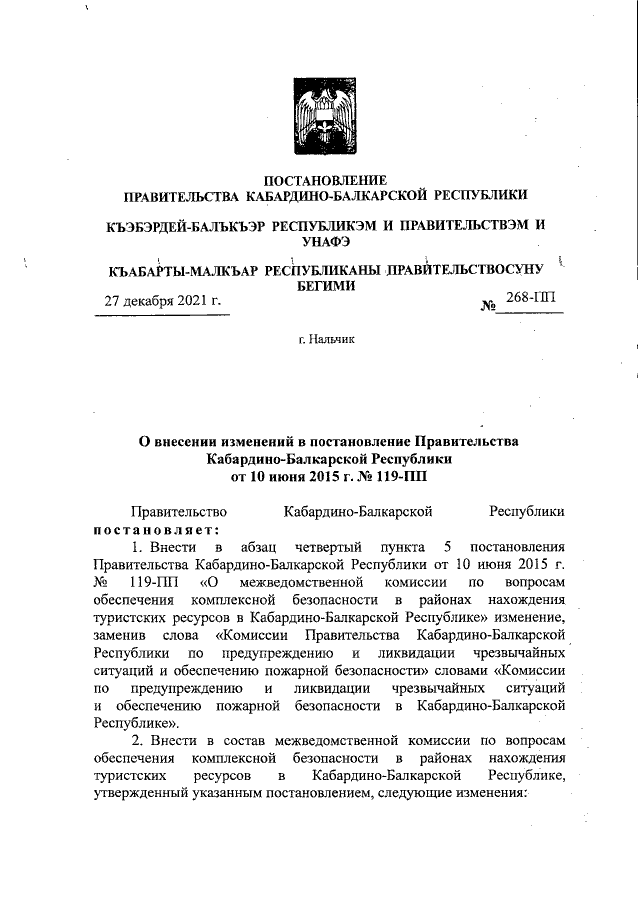 ПОСТАНОВЛЕНИЕ
ПРАВИТЕЛЬСТВА КАБАРДИНО-БАЛКАРСКОЙ РЕСПУБЛИКИ

КЪЭБЭРДЕЙ-БАЛЪКЪЭР РЕСПУБЛИКЭМ И ПРАВИТЕЛЬСТВЭМ И УНАФЭ

КЪАБАРТЫ-МАЛКЪАР РЕСПУБЛИКАНЫ ПРАВИТЕЛЬСТВОСУНУ БЕГИМИ

27 декабря 2021 г. № 268-ПП

г. Нальчик

О внесении изменений в постановление Правительства Кабардино-Балкарской Республики от 10 июня 2015 г. № 119-ПП

Правительство Кабардино-Балкарской Республики постановляет:

1. Внести в абзац четвертый пункта 5 постановления Правительства Кабардино-Балкарской Республики от 10 июня 2015 г. № 119-ПП «О межведомственной комиссии по вопросам обеспечения комплексной безопасности в районах нахождения туристских ресурсов в Кабардино-Балкарской Республике» изменение, заменив слова «Комиссии Правительства Кабардино-Балкарской Республики по предупреждению и ликвидации чрезвычайных ситуаций и обеспечению пожарной безопасности» словами «Комиссии по предупреждению и ликвидации чрезвычайных ситуаций и обеспечению пожарной безопасности в Кабардино-Балкарской Республике».

2. Внести в состав межведомственной комиссии по вопросам обеспечения комплексной безопасности в районах нахождения туристских ресурсов в Кабардино-Балкарской Республике, утвержденный указанным постановлением, следующие изменения: